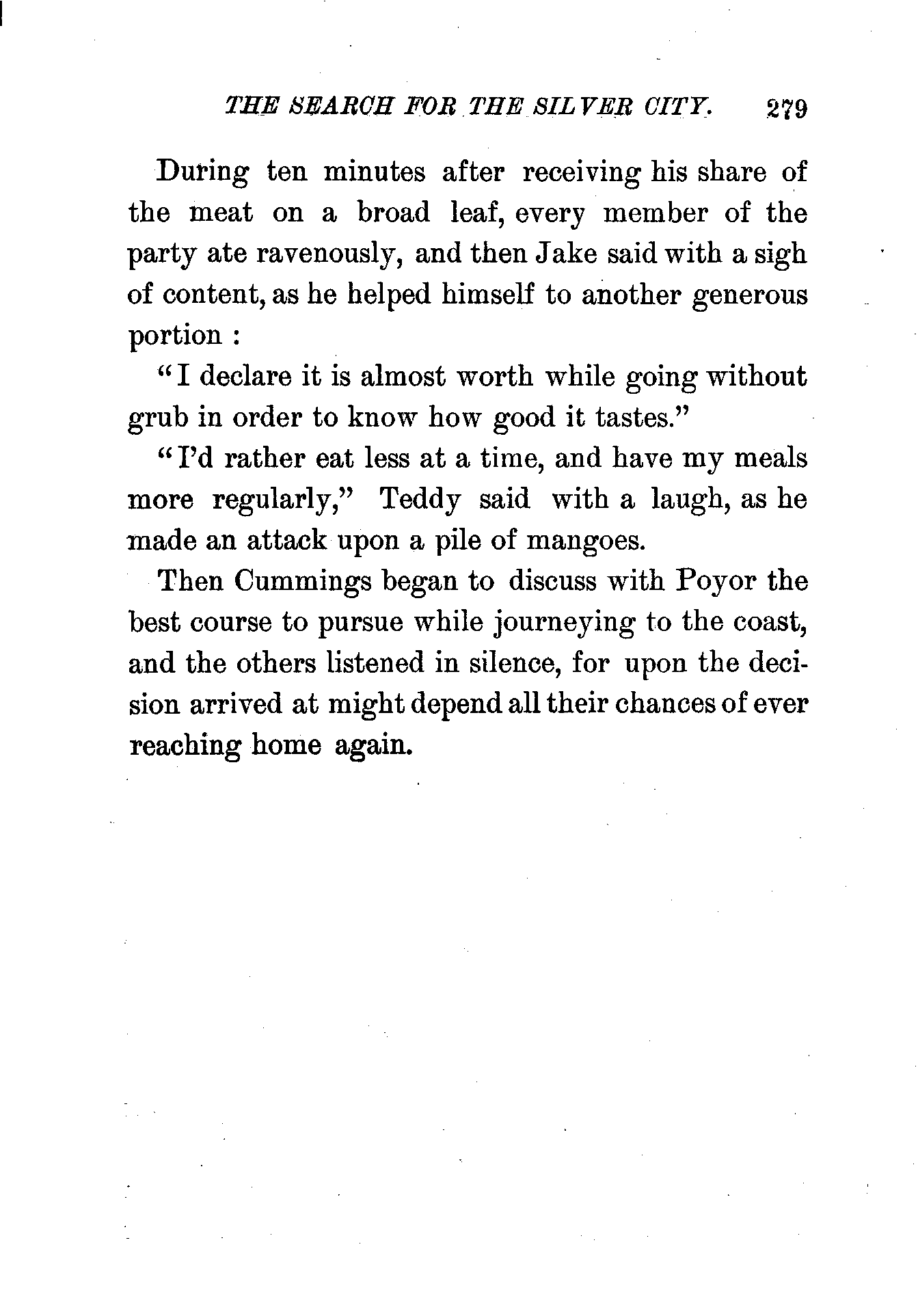 THE SEARCH FOR THE SILVER CITY. 279

During ten minutes after receiving his share of the meat on a broad leaf, every member of the party ate ravenously, and then Jake said with a sigh of content, as he helped himself to another generous portion :

"I declare it is almost worth while going without grub in order to know how good it tastes."

"I'd rather eat less at a time, and have my meals more regularly," Teddy said with a laugh, as he made an attack upon a pile of mangoes.

Then Cummings began to discuss with Poyor the best course to pursue while journeying to the coast, and the others listened in silence, for upon the decision arrived at might depend all their chances of ever reaching home again.